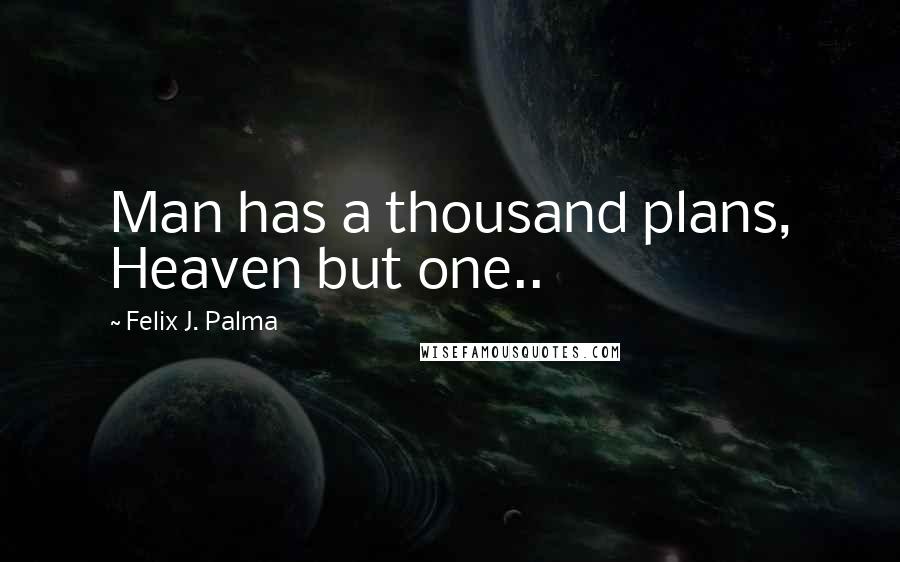 Man has a thousand plans, Heaven but one..

~ Felix J. Palma

WISEFAMOUSQUOTES.COM